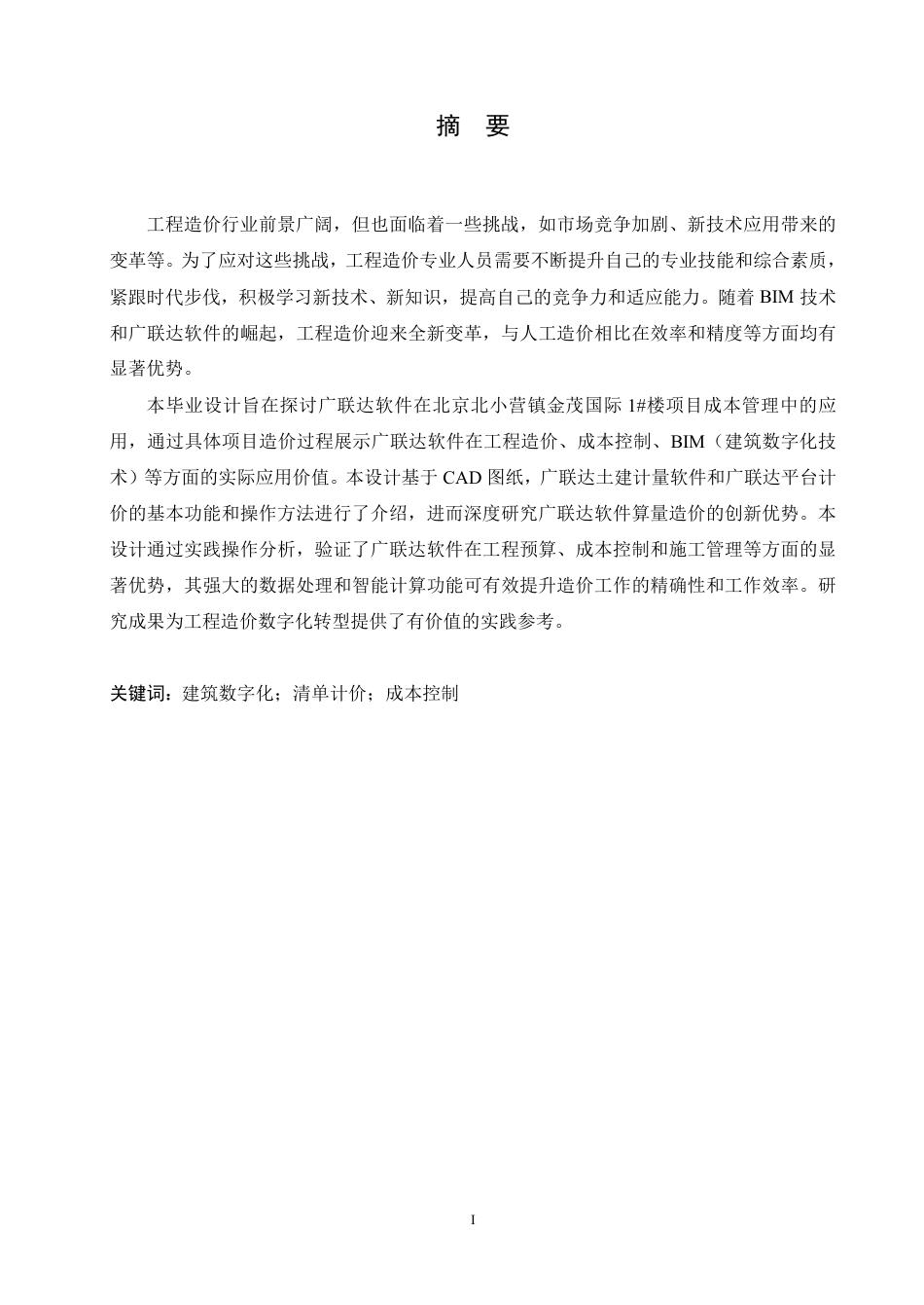 摘 要

工程造价行业前景广阔，但也面临着一些挑战，如市场竞争加剧、新技术应用带来的变革等。为了应对这些挑战，工程造价专业人员需要不断提升自己的专业技能和综合素质，紧跟时代步伐，积极学习新技术、新知识，提高自己的竞争力和适应能力。随着 BIM 技术和广联达软件的崛起，工程造价迎来全新变革，与人工造价相比在效率和精度等方面均有显著优势。

本毕业设计旨在探讨广联达软件在北京北小营镇金茂国际 1#楼项目成本管理中的应用，通过具体项目造价过程展示广联达软件在工程造价、成本控制、BIM（建筑数字化技术）等方面的实际应用价值。本设计基于 CAD 图纸，广联达土建计量软件和广联达平台计价的基本功能和操作方法进行了介绍，进而深度研究广联达软件算量造价的创新优势。本设计通过实践操作分析，验证了广联达软件在工程预算、成本控制和施工管理等方面的显著优势，其强大的数据处理和智能计算功能可有效提升造价工作的精确性和工作效率。研究成果为工程造价数字化转型提供了有价值的实践参考。

关键词：建筑数字化；清单计价；成本控制

I